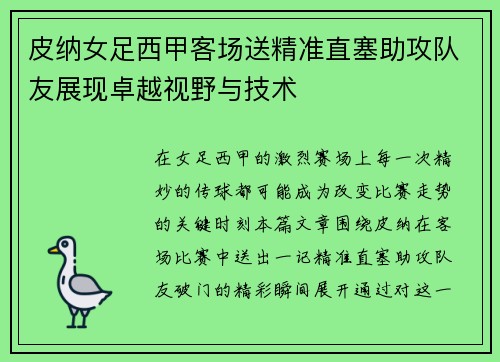 皮纳女足西甲客场送精准直塞助攻队友展现卓越视野与技术

在女足西甲的激烈赛场上每一次精妙的传球都可能成为改变比赛走势的关键时刻本篇文章围绕皮纳在客场比赛中送出一记精准直塞助攻队友破门的精彩瞬间展开通过对这一